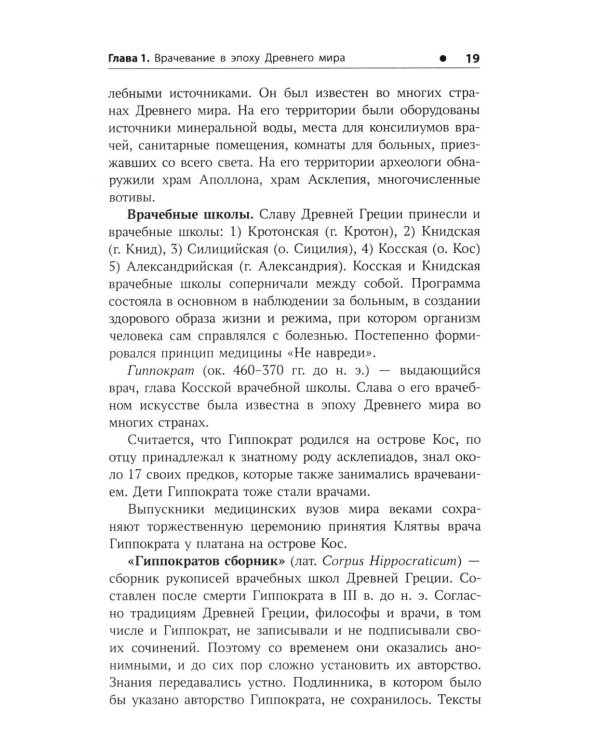 Глава 1. Врачевание в эпоху Древнего мира • 19

лебными источниками. Он был известен во многих странах Древнего мира. На его территории были оборудованы источники минеральной воды, места для консилиумов врачей, санитарные помещения, комнаты для больных, приезжавших со всего света. На его территории археологи обнаружили храм Аполлона, храм Асклепия, многочисленные вотивы.

Врачебные школы. Славу Древней Греции принесли и врачебные школы: 1) Кротонская (г. Кротон), 2) Книдская (г. Книд), 3) Силицийская (о. Сицилия), 4) Косская (о. Кос) 5) Александрийская (г. Александрия). Косская и Книдская врачебные школы соперничали между собой. Программа состояла в основном в наблюдении за больным, в создании здорового образа жизни и режима, при котором организм человека сам справлялся с болезнью. Постепенно формировался принцип медицины «Не навреди».

Гиппократ (ок. 460–370 гг. до н. э.) — выдающийся врач, глава Косской врачебной школы. Слава о его врачебном искусстве была известна в эпоху Древнего мира во многих странах.

Считается, что Гиппократ родился на острове Кос, по отцу принадлежал к знатному роду асклепиадов, знал около 17 своих предков, которые также занимались врачеванием. Дети Гиппократа тоже стали врачами.

Выпускники медицинских вузов мира веками сохраняют торжественную церемонию принятия Клятвы врача Гиппократа у платана на острове Кос.

«Гиппократов сборник» (лат. Corpus Hippocraticum) — сборник рукописей врачебных школ Древней Греции. Составлен после смерти Гиппократа в III в. до н. э. Согласно традициям Древней Греции, философы и врачи, в том числе и Гиппократ, не записывали и не подписывали своих сочинений. Поэтому со временем они оказались анонимными, и до сих пор сложно установить их авторство. Знания передавались устно. Подлинника, в котором было бы указано авторство Гиппократа, не сохранилось. Тексты